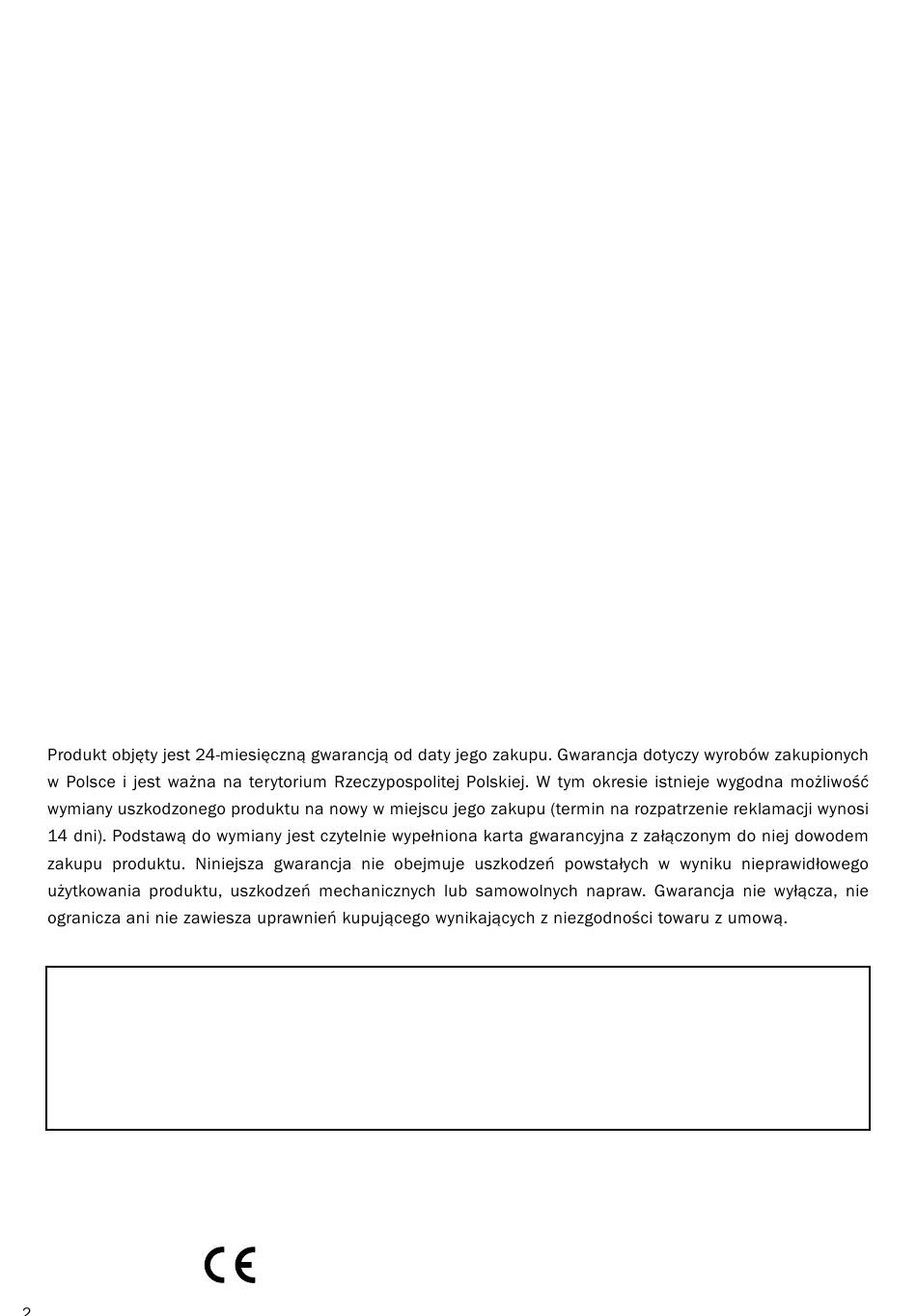 Produkt objęty jest 24-miesięczną gwarancją od daty jego zakupu. Gwarancja dotyczy wyrobów zakupionych w Polsce i jest ważna na terytorium Rzeczypospolitej Polskiej. W tym okresie istnieje wygodna możliwość wymiany uszkodzonego produktu na nowy w miejscu jego zakupu (termin na rozpatrzenie reklamacji wynosi 14 dni). Podstawą do wymiany jest czytelnie wypełniona karta gwarancyjna z załączonym do niej dowodem zakupu produktu. Niniejsza gwarancja nie obejmuje uszkodzeń powstałych w wyniku nieprawidłowego użytkowania produktu, uszkodzeń mechanicznych lub samowolnych napraw. Gwarancja nie wyłącza, nie ogranicza ani nie zawiesza uprawnień kupującego wynikających z niezgodności towaru z umową.

CE

2